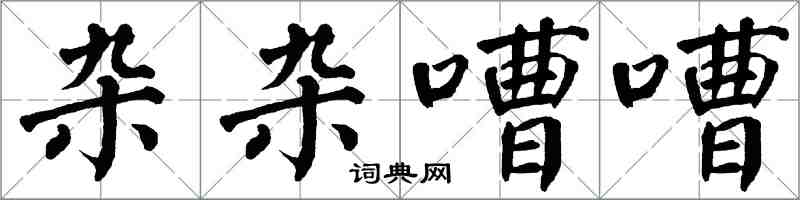 杂杂嘈嘈

词典网